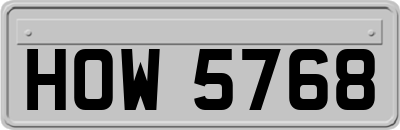 HOW 5768